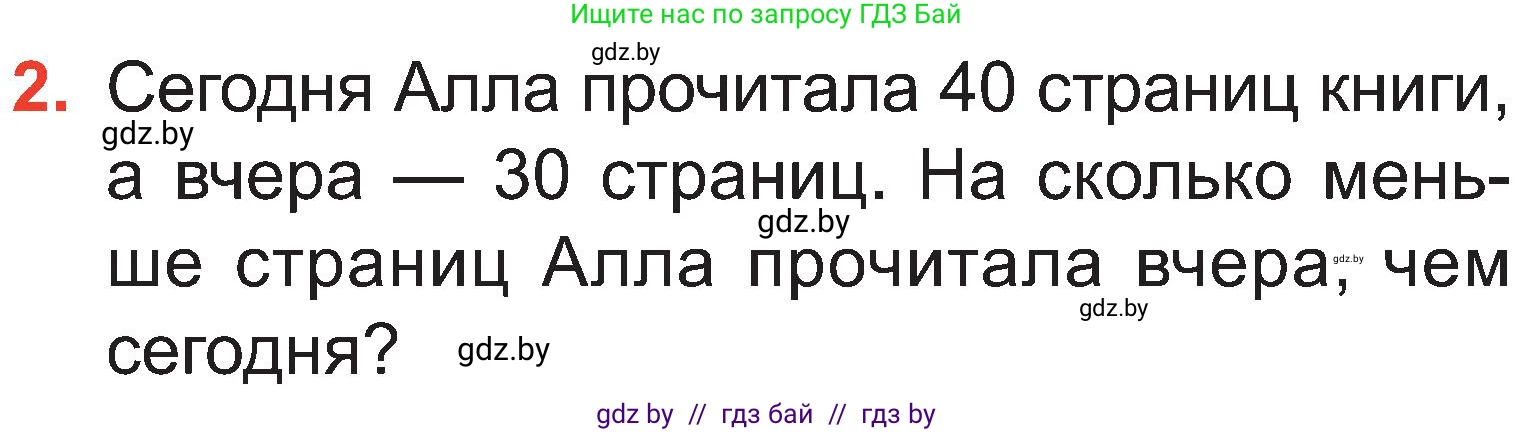 Ищите нас по запросу ГДЗ Бай

gdz.by

2. Сегодня Алла прочитала 40 страниц книги, а вчера — 30 страниц. На сколько меньше страниц Алла прочитала вчера, чем сегодня?

gdz.by gdz.by gdz.by gdz.by gdz.by

gdz by // гдз бай // гдз by